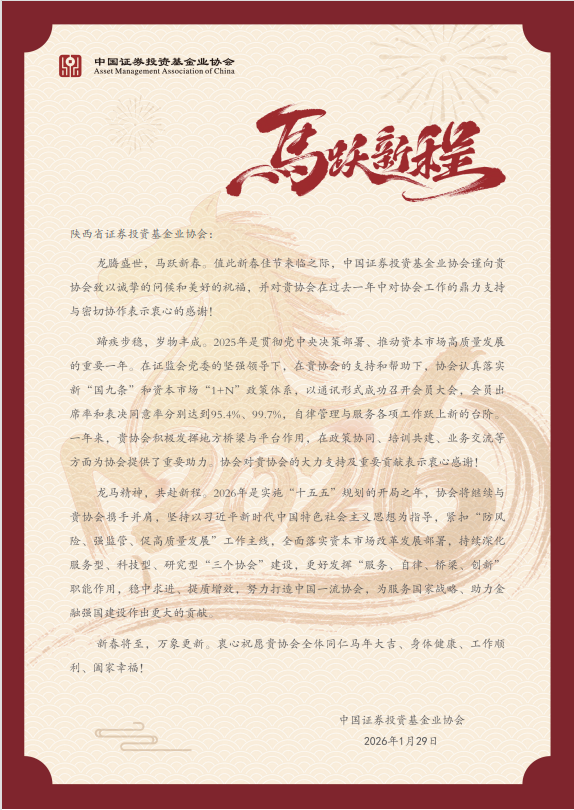 中国证券投资基金业协会
Asset Management Association of China

馬跃新程

陕西省证券投资基金业协会:

龙腾盛世，马跃新春。值此新春佳节来临之际，中国证券投资基金业协会谨向贵协会致以诚挚的问候和美好的祝福，并对贵协会在过去一年中对协会工作的鼎力支持与密切协作表示衷心的感谢!

蹄疾步稳，岁物丰成。2025年是贯彻党中央决策部署、推动资本市场高质量发展的重要一年。在证监会党委的坚强领导下，在贵协会的支持和帮助下，协会认真落实新“国九条”和资本市场“1+N”政策体系，以通讯形式成功召开会员大会，会员出席率和表决同意率分别达到95.4%、99.7%，自律管理与服务各项工作跃上新的台阶。一年来，贵协会积极发挥地方桥梁与平台作用，在政策协同、培训共建、业务交流等方面为协会提供了重要助力。协会对贵协会的大力支持及重要贡献表示衷心感谢!

龙马精神，共赴新程。2026年是实施“十五五”规划的开局之年，协会将继续与贵协会携手并肩，坚持以习近平新时代中国特色社会主义思想为指导，紧扣“防风险、强监管、促高质量发展”工作主线，全面落实资本市场改革发展部署，持续深化服务型、科技型、研究型“三个协会”建设，更好发挥“服务、自律、桥梁、创新”职能作用，稳中求进、提质增效，努力打造中国一流协会，为服务国家战略、助力金融强国建设作出更大的贡献。

新春将至，万象更新。衷心祝愿贵协会全体同仁马年大吉、身体健康、工作顺利、阖家幸福!

中国证券投资基金业协会
2026年1月29日